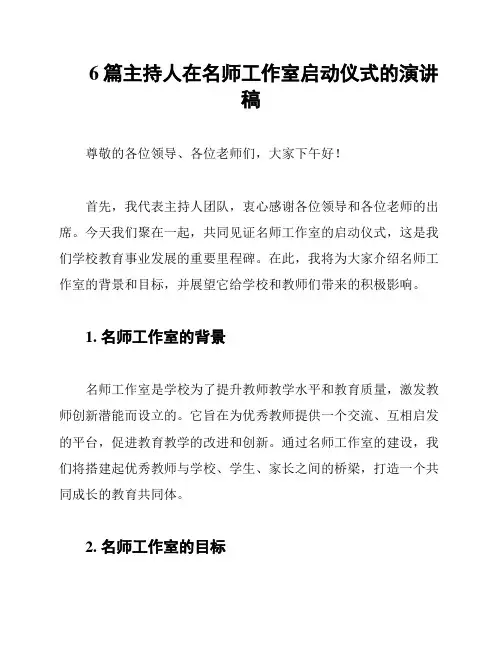 6 篇主持人在名师工作室启动仪式的演讲稿

尊敬的各位领导、各位老师们，大家下午好！

首先，我代表主持人团队，衷心感谢各位领导和各位老师的出席。今天我们聚在一起，共同见证名师工作室的启动仪式，这是我们学校教育事业发展的重要里程碑。在此，我将为大家介绍名师工作室的背景和目标，并展望它给学校和教师们带来的积极影响。

1. 名师工作室的背景

名师工作室是学校为了提升教师教学水平和教育质量，激发教师创新潜能而设立的。它旨在为优秀教师提供一个交流、互相启发的平台，促进教育教学的改进和创新。通过名师工作室的建设，我们将搭建起优秀教师与学校、学生、家长之间的桥梁，打造一个共同成长的教育共同体。

2. 名师工作室的目标